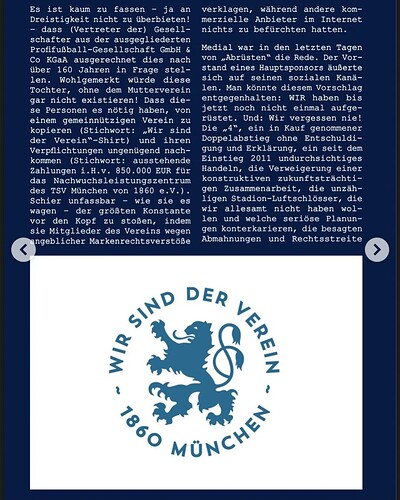 Es ist kaum zu fassen – ja an Dreistigkeit nicht zu überbieten! – dass (Vertreter der) Gesellschafter aus der ausgegliederten Profifußball-Gesellschaft GmbH & Co KGaA ausgerechnet dies nach über 160 Jahren in Frage stellen. Wohlgemerkt würde diese Tochter, ohne dem Mutterverein gar nicht existieren! Dass diese Personen es nötig haben, von einem gemeinnützigen Verein zu kopieren (Stichwort: „Wir sind der Verein"-Shirt) und ihren Verpflichtungen ungenügend nachkommen (Stichwort: ausstehende Zahlungen i.H.v. 850.000 EUR für das Nachwuchsleistungszentrum des TSV München von 1860 e.V.). Schier unfassbar – wie sie es wagen – der größten Konstante vor den Kopf zu stoßen, indem sie Mitglieder des Vereins wegen angeblicher Markenrechtsverstöße verklagen, während andere kommerzielle Anbieter im Internet nichts zu befürchten hatten.

Medial war in den letzten Tagen von „Abrüsten" die Rede. Der Vorstand eines Hauptsponsors äußerte sich auf seinen sozialen Kanälen. Man könnte diesem Vorschlag entgegenhalten: WIR haben bis jetzt noch nicht einmal aufgerüstet. Und: Wir vergessen nie! Die „4", ein in Kauf genommener Doppelabstieg ohne Entschuldigung und Erklärung, ein seit dem Einstieg 2011 undurchsichtiges Handeln, die Verweigerung einer konstruktiven zukunftsträchtigen Zusammenarbeit, die unzähligen Stadion-Luftschlösser, die wir allesamt nicht haben wollen und welche seriöse Planungen konterkarieren, die besagten Abmahnungen und Rechtsstreite

WIR SIND DER VEREIN
~ 1860 MÜNCHEN ~